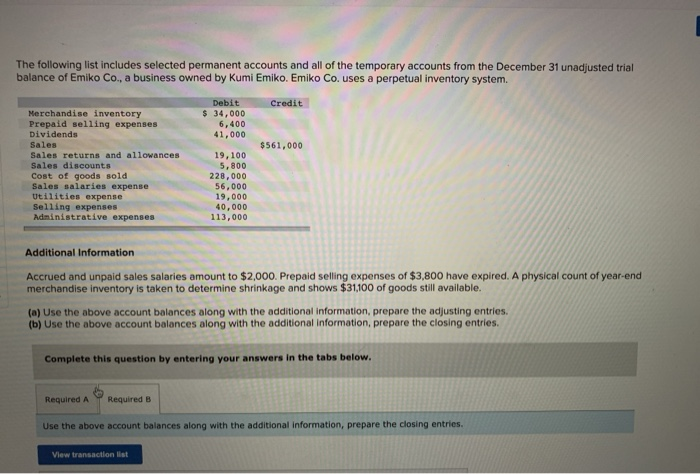 The following list includes selected permanent accounts and all of the temporary accounts from the December 31 unadjusted trial balance of Emiko Co., a business owned by Kumi Emiko. Emiko Co. uses a perpetual inventory system.

| | Debit | Credit |
|---|---|---|
| Merchandise inventory | \$ 34,000 | |
| Prepaid selling expenses | 6,400 | |
| Dividends | 41,000 | |
| Sales | | \$561,000 |
| Sales returns and allowances | 19,100 | |
| Sales discounts | 5,800 | |
| Cost of goods sold | 228,000 | |
| Sales salaries expense | 56,000 | |
| Utilities expense | 19,000 | |
| Selling expenses | 40,000 | |
| Administrative expenses | 113,000 | |

Additional Information

Accrued and unpaid sales salaries amount to \$2,000. Prepaid selling expenses of \$3,800 have expired. A physical count of year-end merchandise inventory is taken to determine shrinkage and shows \$31,100 of goods still available.

(a) Use the above account balances along with the additional information, prepare the adjusting entries.
(b) Use the above account balances along with the additional information, prepare the closing entries.

Complete this question by entering your answers in the tabs below.

Required A Required B

Use the above account balances along with the additional information, prepare the closing entries.

View transaction list